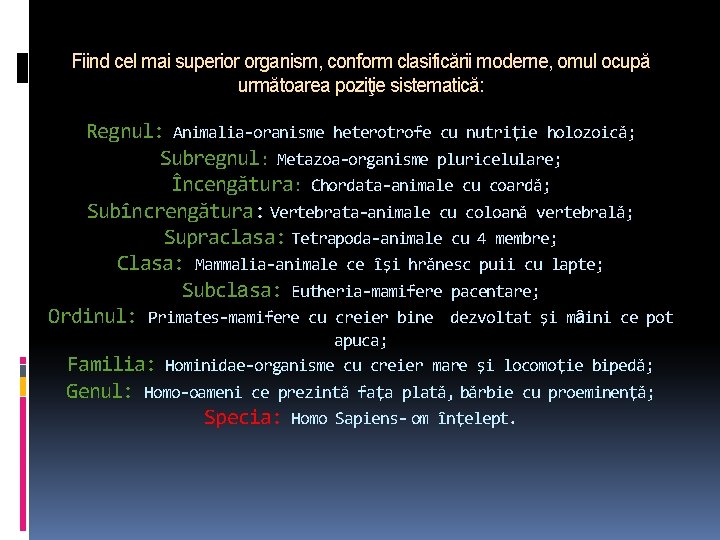 Fiind cel mai superior organism, conform clasificării moderne, omul ocupă următoarea poziţie sistematică:

Regnul: Animalia-oranisme heterotrofe cu nutriție holozoică;
Subregnul: Metazoa-organisme pluricelulare;
Încengătura: Chordata-animale cu coardă;
Subîncrengătura: Vertebrata-animale cu coloană vertebrală;
Supraclasa: Tetrapoda-animale cu 4 membre;
Clasa: Mammalia-animale ce își hrănesc puii cu lapte;
Subclasa: Eutheria-mamifere pacentare;
Ordinul: Primates-mamifere cu creier bine dezvoltat și mâini ce pot apuca;
Familia: Hominidae-organisme cu creier mare și locomoție bipedă;
Genul: Homo-oameni ce prezintă fața plată, bărbie cu proeminență;
Specia: Homo Sapiens- om înțelept.